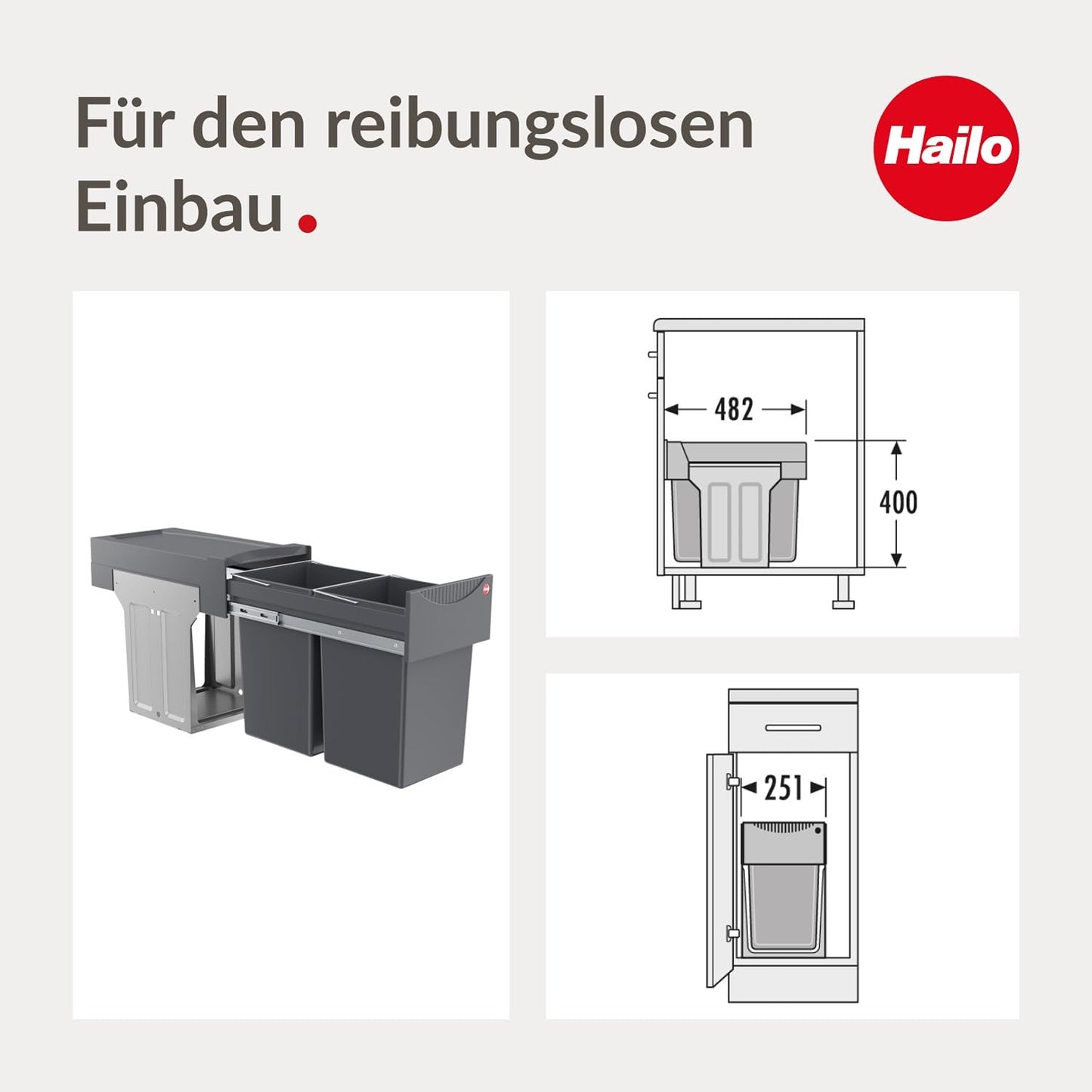 Für den reibungslosen Einbau.

Hailo

482

400

251